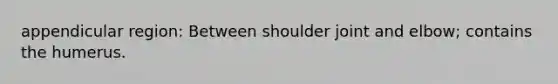 appendicular region: Between shoulder joint and elbow; contains the humerus.